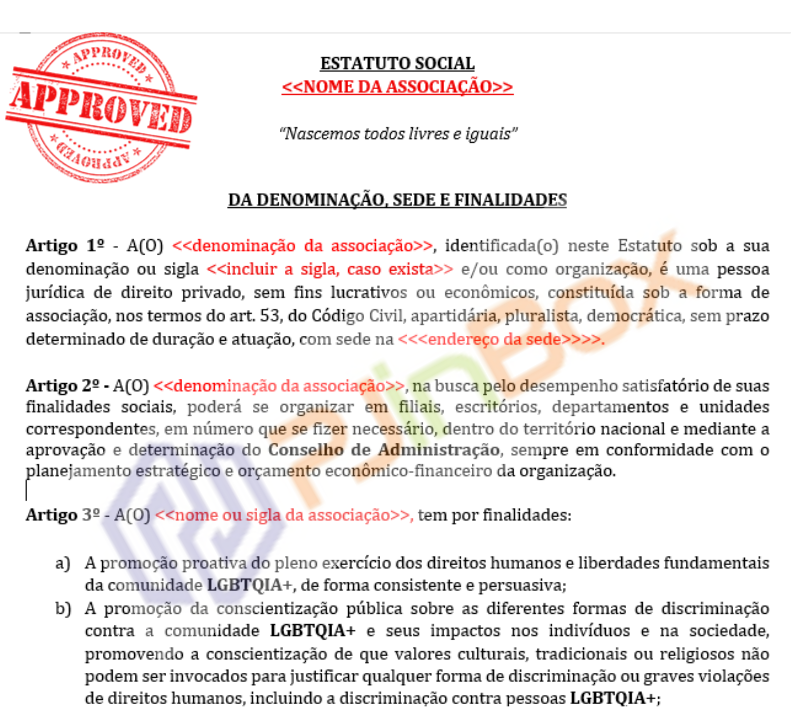 APPROVED
APPROVED
APPROVED

ESTATUTO SOCIAL
<<NOME DA ASSOCIAÇÃO>>

"Nascemos todos livres e iguais"

DA DENOMINAÇÃO, SEDE E FINALIDADES

Artigo 1º - A(O) <<denominação da associação>>, identificada(o) neste Estatuto sob a sua denominação ou sigla <<incluir a sigla, caso exista>> e/ou como organização, é uma pessoa jurídica de direito privado, sem fins lucrativos ou econômicos, constituída sob a forma de associação, nos termos do art. 53, do Código Civil, apartidária, pluralista, democrática, sem prazo determinado de duração e atuação, com sede na <<<endereço da sede>>>>.

Artigo 2º - A(O) <<denominação da associação>>, na busca pelo desempenho satisfatório de suas finalidades sociais, poderá se organizar em filiais, escritórios, departamentos e unidades correspondentes, em número que se fizer necessário, dentro do território nacional e mediante a aprovação e determinação do Conselho de Administração, sempre em conformidade com o planejamento estratégico e orçamento econômico-financeiro da organização.

Artigo 3º - A(O) <<nome ou sigla da associação>>, tem por finalidades:

a) A promoção proativa do pleno exercício dos direitos humanos e liberdades fundamentais da comunidade LGBTQIA+, de forma consistente e persuasiva;
b) A promoção da conscientização pública sobre as diferentes formas de discriminação contra a comunidade LGBTQIA+ e seus impactos nos indivíduos e na sociedade, promovendo a conscientização de que valores culturais, tradicionais ou religiosos não podem ser invocados para justificar qualquer forma de discriminação ou graves violações de direitos humanos, incluindo a discriminação contra pessoas LGBTQIA+;

PJINBOX